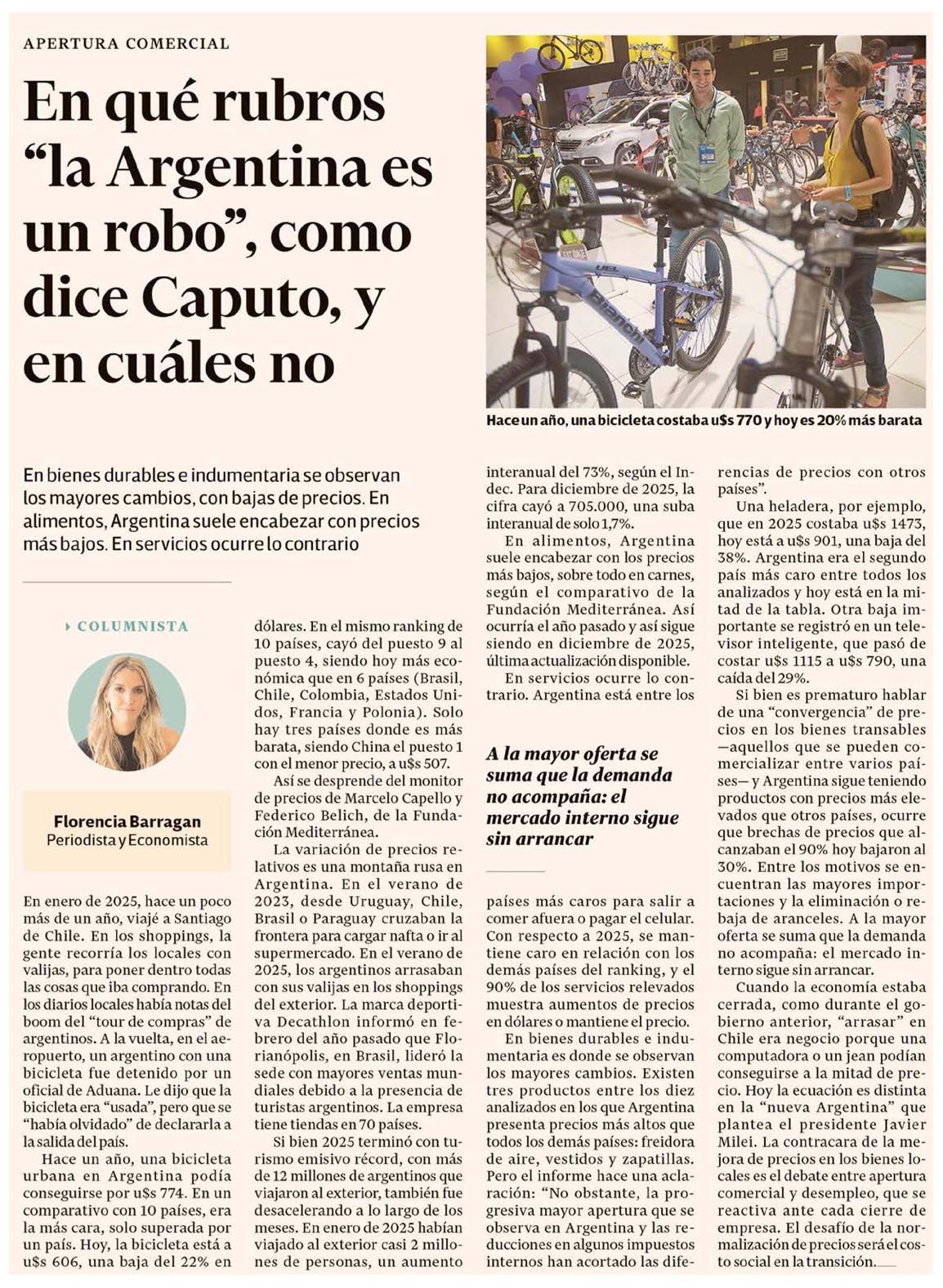 APERTURA COMERCIAL

En qué rubros "la Argentina es un robo", como dice Caputo, y en cuáles no

Hace un año, una bicicleta costaba u$s 770 y hoy es 20% más barata

En bienes durables e indumentaria se observan los mayores cambios, con bajas de precios. En alimentos, Argentina suele encabezar con precios más bajos. En servicios ocurre lo contrario

COLUMNISTA

Florencia Barragan
Periodista y Economista

En enero de 2025, hace un poco más de un año, viajé a Santiago de Chile. En los shoppings, la gente recorría los locales con valijas, para poner dentro todas las cosas que iba comprando. En los diarios locales había notas del boom del "tour de compras" de argentinos. A la vuelta, en el aeropuerto, un argentino con una bicicleta fue detenido por un oficial de Aduana. Le dijo que la bicicleta era "usada", pero que se "había olvidado" de declararla a la salida del país.

Hace un año, una bicicleta urbana en Argentina podía conseguirse por u$s 774. En un comparativo con 10 países, era la más cara, solo superada por un país. Hoy, la bicicleta está a u$s 606, una baja del 22% en dólares. En el mismo ranking de 10 países, cayó del puesto 9 al puesto 4, siendo hoy más económica que en 6 países (Brasil, Chile, Colombia, Estados Unidos, Francia y Polonia). Solo hay tres países donde es más barata, siendo China el puesto 1 con el menor precio, a u$s 507.

Así se desprende del monitor de precios de Marcelo Capello y Federico Belich, de la Fundación Mediterránea.

La variación de precios relativos es una montaña rusa en Argentina. En el verano de 2023, desde Uruguay, Chile, Brasil o Paraguay cruzaban la frontera para cargar nafta o ir al supermercado. En el verano de 2025, los argentinos arrasaban con sus valijas en los shoppings del exterior. La marca deportiva Decathlon informó en febrero del año pasado que Florianópolis, en Brasil, lideró la sede con mayores ventas mundiales debido a la presencia de turistas argentinos. La empresa tiene tiendas en 70 países.

Si bien 2025 terminó con turismo emisivo récord, con más de 12 millones de argentinos que viajaron al exterior, también fue desacelerando a lo largo de los meses. En enero de 2025 habían viajado al exterior casi 2 millones de personas, un aumento interanual del 73%, según el Indec. Para diciembre de 2025, la cifra cayó a 705.000, una suba interanual de solo 1,7%.

En alimentos, Argentina suele encabezar con los precios más bajos, sobre todo en carnes, según el comparativo de la Fundación Mediterránea. Así ocurría el año pasado y así sigue siendo en diciembre de 2025, última actualización disponible.

En servicios ocurre lo contrario. Argentina está entre los

A la mayor oferta se suma que la demanda no acompaña: el mercado interno sigue sin arrancar

países más caros para salir a comer afuera o pagar el celular. Con respecto a 2025, se mantiene caro en relación con los demás países del ranking, y el 90% de los servicios relevados muestra aumentos de precios en dólares o mantiene el precio.

En bienes durables e indumentaria es donde se observan los mayores cambios. Existen tres productos entre los diez analizados en los que Argentina presenta precios más altos que todos los demás países: freidora de aire, vestidos y zapatillas. Pero el informe hace una aclaración: "No obstante, la progresiva mayor apertura que se observa en Argentina y las reducciones en algunos impuestos internos han acortado las diferencias de precios con otros países".

Una heladera, por ejemplo, que en 2025 costaba u$s 1473, hoy está a u$s 901, una baja del 38%. Argentina era el segundo país más caro entre todos los analizados y hoy está en la mitad de la tabla. Otra baja importante se registró en un televisor inteligente, que pasó de costar u$s 1115 a u$s 790, una caída del 29%.

Si bien es prematuro hablar de una "convergencia" de precios en los bienes transables —aquellos que se pueden comercializar entre varios países— y Argentina sigue teniendo productos con precios más elevados que otros países, ocurre que brechas de precios que alcanzaban el 90% hoy bajaron al 30%. Entre los motivos se encuentran las mayores importaciones y la eliminación o rebaja de aranceles. A la mayor oferta se suma que la demanda no acompaña: el mercado interno sigue sin arrancar.

Cuando la economía estaba cerrada, como durante el gobierno anterior, "arrasar" en Chile era negocio porque una computadora o un jean podían conseguirse a la mitad de precio. Hoy la ecuación es distinta en la "nueva Argentina" que plantea el presidente Javier Milei. La contracara de la mejora de precios en los bienes locales es el debate entre apertura comercial y desempleo, que se reactiva ante cada cierre de empresa. El desafío de la normalización de precios será el costo social en la transición.